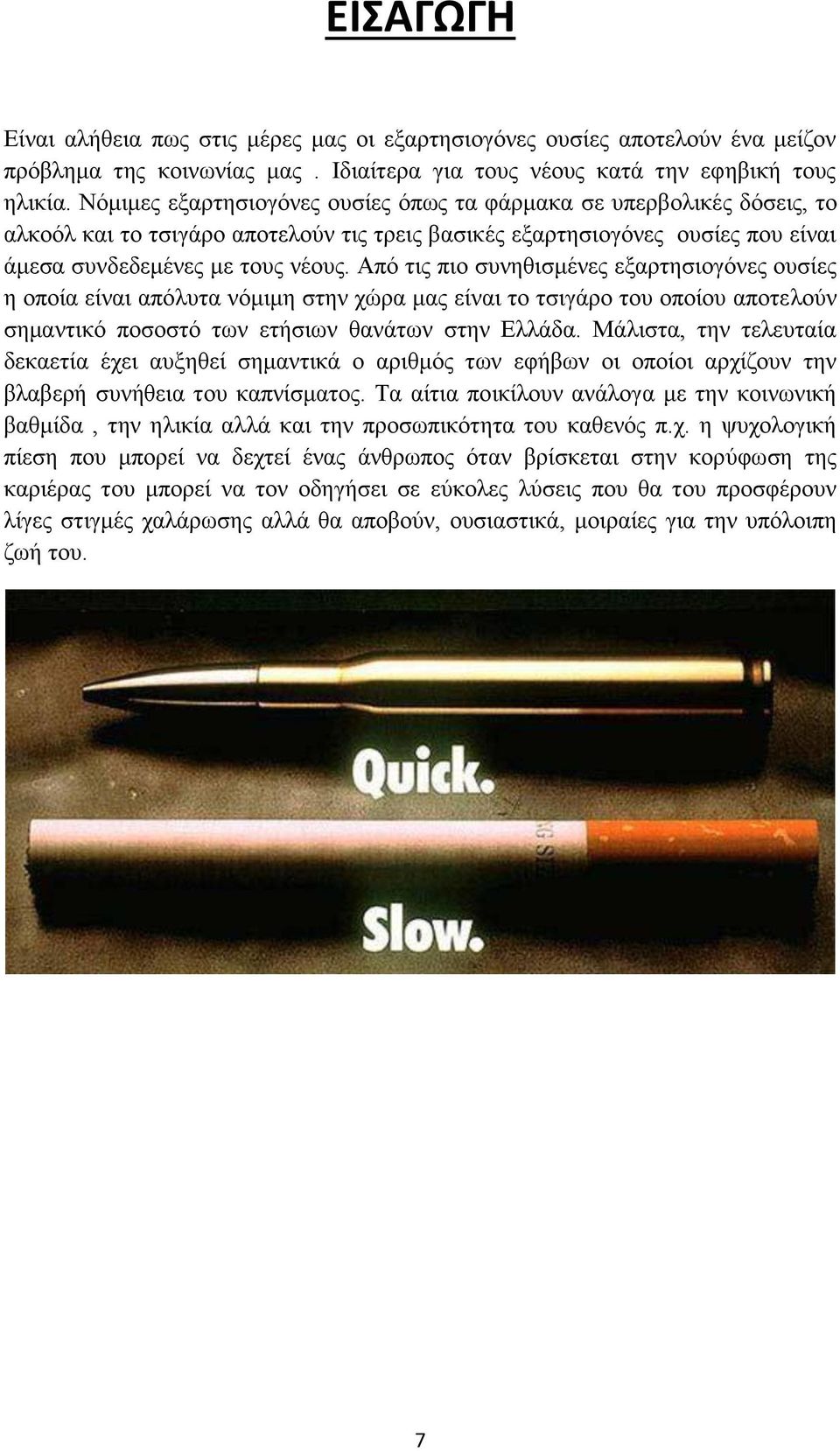 ΕΙΣΑΓΩΓΗ

Είναι αλήθεια πως στις μέρες μας οι εξαρτησιογόνες ουσίες αποτελούν ένα μείζον πρόβλημα της κοινωνίας μας . Ιδιαίτερα για τους νέους κατά την εφηβική τους ηλικία. Νόμιμες εξαρτησιογόνες ουσίες όπως τα φάρμακα σε υπερβολικές δόσεις, το αλκοόλ και το τσιγάρο αποτελούν τις τρεις βασικές εξαρτησιογόνες ουσίες που είναι άμεσα συνδεδεμένες με τους νέους. Από τις πιο συνηθισμένες εξαρτησιογόνες ουσίες η οποία είναι απόλυτα νόμιμη στην χώρα μας είναι το τσιγάρο του οποίου αποτελούν σημαντικό ποσοστό των ετήσιων θανάτων στην Ελλάδα. Μάλιστα, την τελευταία δεκαετία έχει αυξηθεί σημαντικά ο αριθμός των εφήβων οι οποίοι αρχίζουν την βλαβερή συνήθεια του καπνίσματος. Τα αίτια ποικίλουν ανάλογα με την κοινωνική βαθμίδα , την ηλικία αλλά και την προσωπικότητα του καθενός π.χ. η ψυχολογική πίεση που μπορεί να δεχτεί ένας άνθρωπος όταν βρίσκεται στην κορύφωση της καριέρας του μπορεί να τον οδηγήσει σε εύκολες λύσεις που θα του προσφέρουν λίγες στιγμές χαλάρωσης αλλά θα αποβούν, ουσιαστικά, μοιραίες για την υπόλοιπη ζωή του.

Quick.

Slow.

7